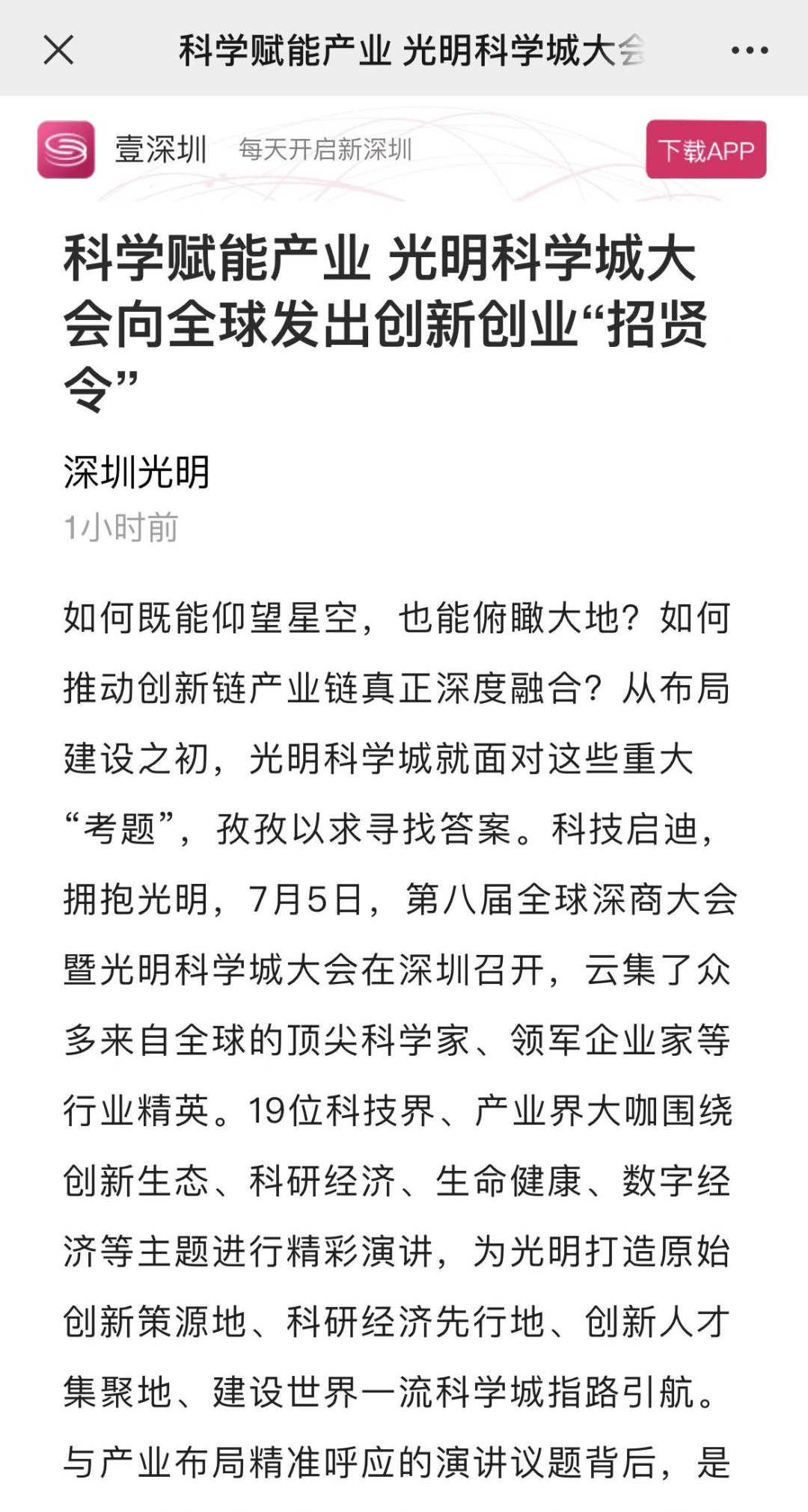 科学赋能产业 光明科学城大会

壹深圳 每天开启新深圳

下载APP

科学赋能产业 光明科学城大会向全球发出创新创业“招贤令”

深圳光明

1小时前

如何既能仰望星空，也能俯瞰大地？如何推动创新链产业链真正深度融合？从布局建设之初，光明科学城就面对这些重大“考题”，孜孜以求寻找答案。科技启迪，拥抱光明，7月5日，第八届全球深商大会暨光明科学城大会在深圳召开，云集了众多来自全球的顶尖科学家、领军企业家等行业精英。19位科技界、产业界大咖围绕创新生态、科研经济、生命健康、数字经济等主题进行精彩演讲，为光明打造原始创新策源地、科研经济先行地、创新人才集聚地、建设世界一流科学城指路引航。与产业布局精准呼应的演讲议题背后，是